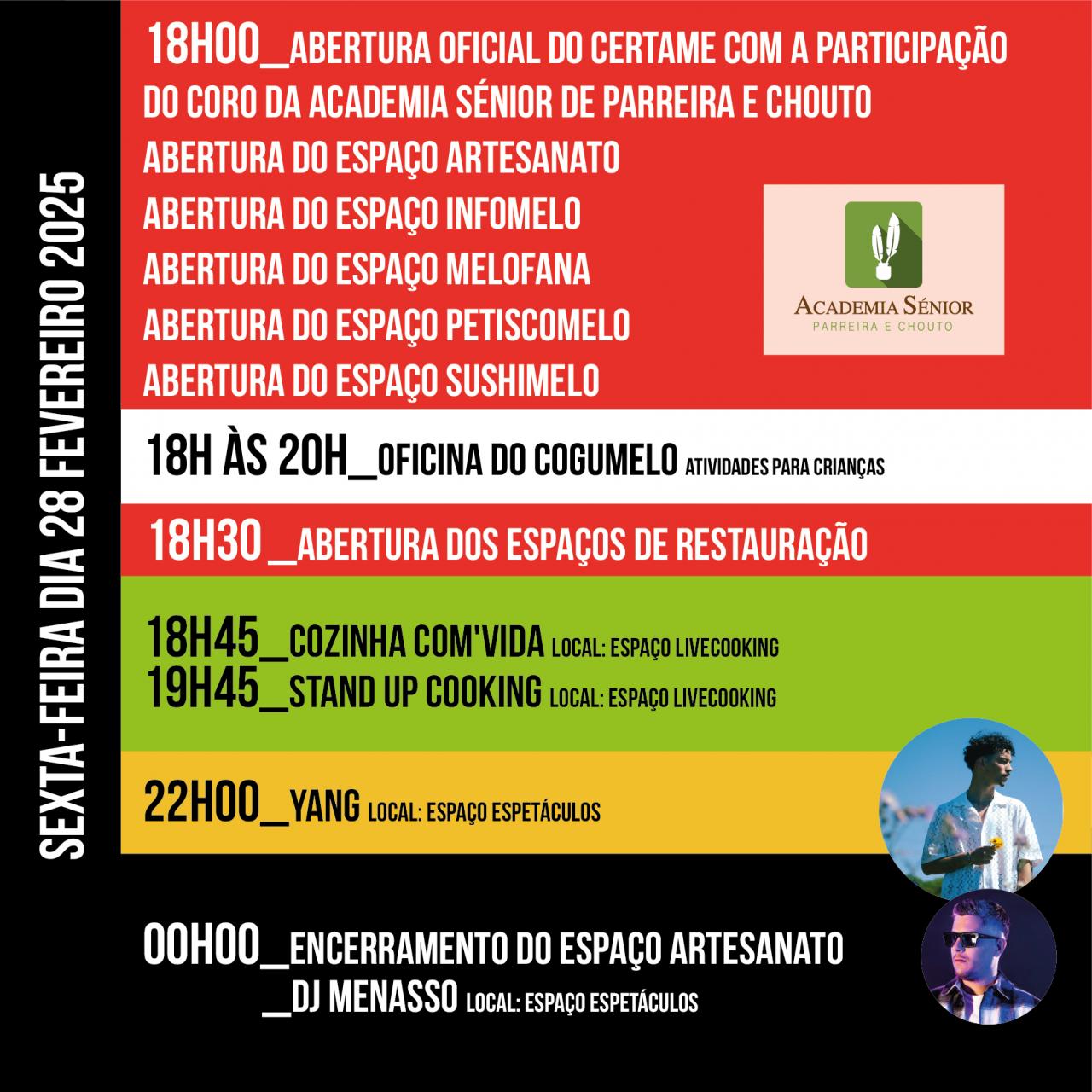 SEXTA-FEIRA DIA 28 FEVEREIRO 2025

18H00_ABERTURA OFICIAL DO CERTAME COM A PARTICIPAÇÃO DO CORO DA ACADEMIA SÉNIOR DE PARREIRA E CHOUTO
ABERTURA DO ESPAÇO ARTESANATO
ABERTURA DO ESPAÇO INFOMELO
ABERTURA DO ESPAÇO MELOFANA
ABERTURA DO ESPAÇO PETISCOMELO
ABERTURA DO ESPAÇO SUSHIMELO

ACADEMIA SÉNIOR
PARREIRA E CHOUTO

18H ÀS 20H_OFICINA DO COGUMELO ATIVIDADES PARA CRIANÇAS

18H30 _ABERTURA DOS ESPAÇOS DE RESTAURAÇÃO

18H45_COZINHA COM'VIDA LOCAL: ESPAÇO LIVECOOKING
19H45_STAND UP COOKING LOCAL: ESPAÇO LIVECOOKING

22H00_YANG LOCAL: ESPAÇO ESPETÁCULOS

00H00_ENCERRAMENTO DO ESPAÇO ARTESANATO
_DJ MENASSO LOCAL: ESPAÇO ESPETÁCULOS